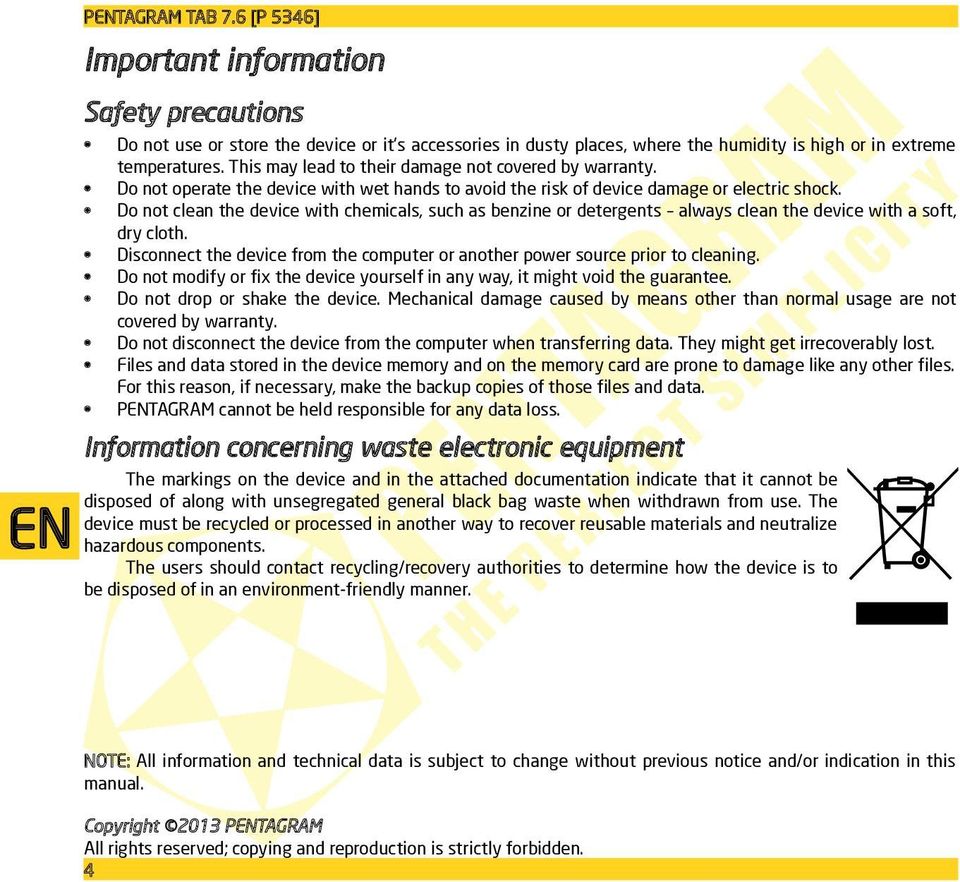 PENTAGRAM TAB 7.6 [P 5346]

Important information

Safety precautions

• Do not use or store the device or it's accessories in dusty places, where the humidity is high or in extreme temperatures. This may lead to their damage not covered by warranty.
• Do not operate the device with wet hands to avoid the risk of device damage or electric shock.
• Do not clean the device with chemicals, such as benzine or detergents – always clean the device with a soft, dry cloth.
• Disconnect the device from the computer or another power source prior to cleaning.
• Do not modify or fix the device yourself in any way, it might void the guarantee.
• Do not drop or shake the device. Mechanical damage caused by means other than normal usage are not covered by warranty.
• Do not disconnect the device from the computer when transferring data. They might get irrecoverably lost.
• Files and data stored in the device memory and on the memory card are prone to damage like any other files. For this reason, if necessary, make the backup copies of those files and data.
• PENTAGRAM cannot be held responsible for any data loss.

Information concerning waste electronic equipment

The markings on the device and in the attached documentation indicate that it cannot be disposed of along with unsegregated general black bag waste when withdrawn from use. The device must be recycled or processed in another way to recover reusable materials and neutralize hazardous components.

The users should contact recycling/recovery authorities to determine how the device is to be disposed of in an environment-friendly manner.

EN

PENTAGRAM
THE PERFECT SIMPLICITY

NOTE: All information and technical data is subject to change without previous notice and/or indication in this manual.

Copyright ©2013 PENTAGRAM
All rights reserved; copying and reproduction is strictly forbidden.
4